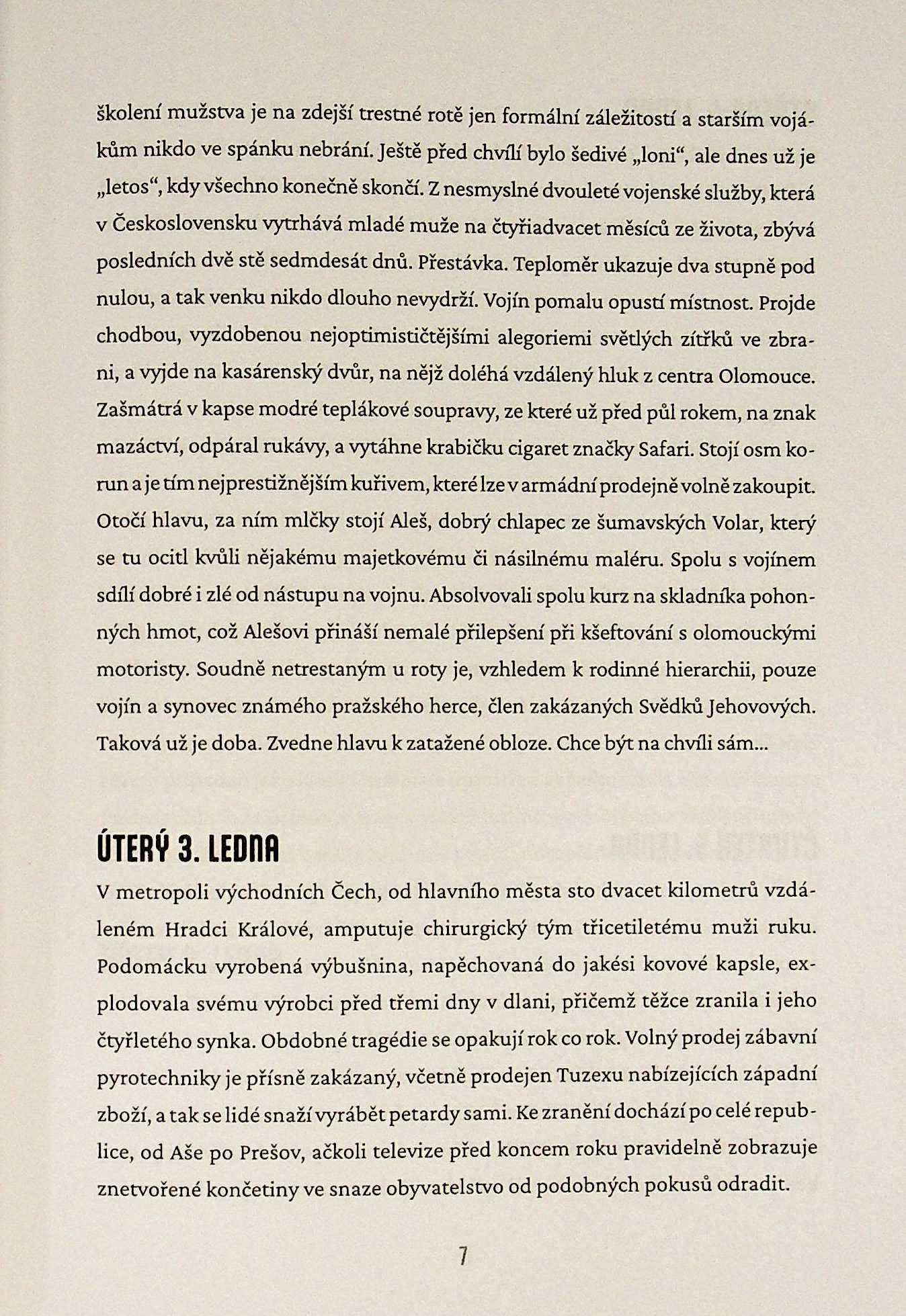 školení mužstva je na zdejší trestné rotě jen formální záležitostí a starším vojákům nikdo ve spánku nebrání. Ještě před chvílí bylo šedivé „loni“, ale dnes už je „letos“, kdy všechno konečně skončí. Z nesmyslné dvouleté vojenské služby, která v Československu vytrhává mladé muže na čtyřiadvacet měsíců ze života, zbývá posledních dvě stě sedmdesát dnů. Přestávka. Teploměr ukazuje dva stupně pod nulou, a tak venku nikdo dlouho nevydrží. Vojín pomalu opustí místnost. Projde chodbou, vyzdobenou nejoptimističtějšími alegoriemi světlých zítřků ve zbrani, a vyjde na kasárenský dvůr, na nějž doléhá vzdálený hluk z centra Olomouce. Zašmátrá v kapse modré teplákové soupravy, ze které už před půl rokem, na znak mazáctví, odpáral rukávy, a vytáhne krabičku cigaret značky Safari. Stojí osm korun a je tím nejprestižnějším kuřivem, které lze v armádní prodejně volně zakoupit. Otočí hlavu, za ním mlčky stojí Aleš, dobrý chlapec ze šumavských Volar, který se tu ocitl kvůli nějakému majetkovému či násilnému maléru. Spolu s vojínem sdílí dobré i zlé od nástupu na vojnu. Absolvovali spolu kurz na skladníka pohonných hmot, což Alešovi přináší nemalé přilepšení při kšeftování s olomouckými motoristy. Soudně netrestaným u roty je, vzhledem k rodinné hierarchii, pouze vojín a synovec známého pražského herce, člen zakázaných Svědků Jehovových. Taková už je doba. Zvedne hlavu k zatažené obloze. Chce být na chvíli sám...

ÚTERÝ 3. LEDNA

V metropoli východních Čech, od hlavního města sto dvacet kilometrů vzdáleném Hradci Králové, amputuje chirurgický tým třicetiletému muži ruku. Podomácku vyrobená výbušnina, napěchovaná do jakési kovové kapsle, explodovala svému výrobci před třemi dny v dlani, přičemž těžce zranila i jeho čtyřletého synka. Obdobné tragédie se opakují rok co rok. Volný prodej zábavní pyrotechniky je přísně zakázaný, včetně prodejen Tuzexu nabízejících západní zboží, a tak se lidé snaží vyrábět petardy sami. Ke zranění dochází po celé republice, od Aše po Prešov, ačkoli televize před koncem roku pravidelně zobrazuje znetvořené končetiny ve snaze obyvatelstvo od podobných pokusů odradit.

7